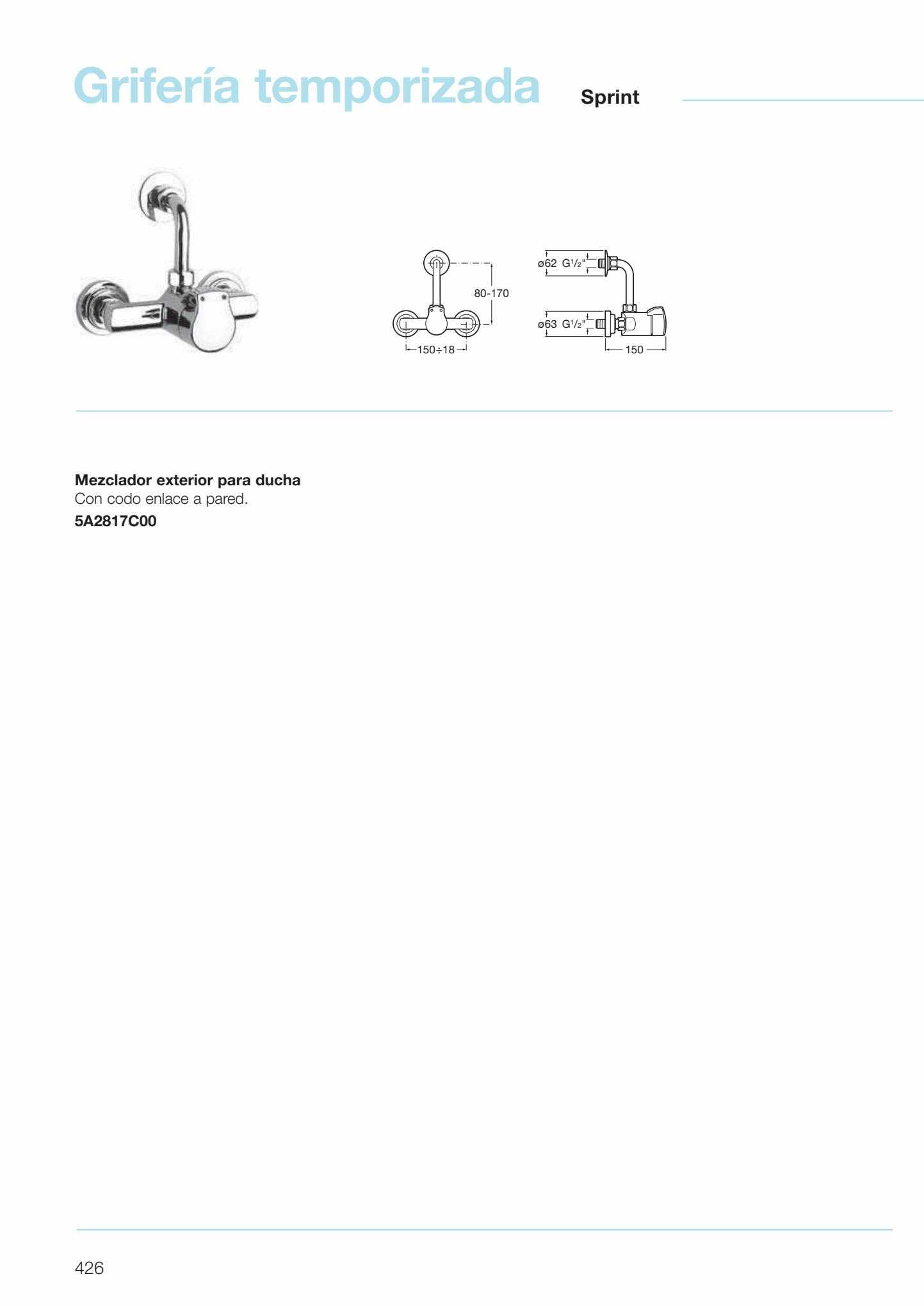 Grifería temporizada Sprint

80-170

150÷18

ø62 G$^1/_2$"

ø63 G$^1/_2$"

150

**Mezclador exterior para ducha**
Con codo enlace a pared.
**5A2817C00**

426